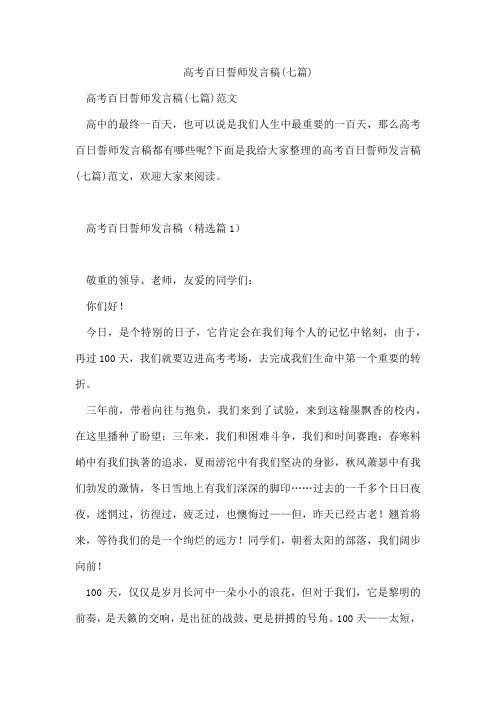 高考百日誓师发言稿(七篇)

高考百日誓师发言稿(七篇)范文

高中的最终一百天，也可以说是我们人生中最重要的一百天，那么高考百日誓师发言稿都有哪些呢?下面是我给大家整理的高考百日誓师发言稿(七篇)范文，欢迎大家来阅读。

高考百日誓师发言稿（精选篇1）

敬重的领导、老师，友爱的同学们：

你们好！

今日，是个特别的日子，它肯定会在我们每个人的记忆中铭刻，由于，再过100天，我们就要迈进高考考场，去完成我们生命中第一个重要的转折。

三年前，带着向往与抱负，我们来到了试验，来到这翰墨飘香的校内，在这里播种了盼望；三年来，我们和困难斗争，我们和时间赛跑：春寒料峭中有我们执著的追求，夏雨滂沱中有我们坚决的身影，秋风萧瑟中有我们勃发的激情，冬日雪地上有我们深深的脚印……过去的一千多个日日夜夜，迷惘过，彷徨过，疲乏过，也懊悔过——但，昨天已经古老！翘首将来，等待我们的是一个绚烂的远方！同学们，朝着太阳的部落，我们阔步向前！

100天，仅仅是岁月长河中一朵小小的浪花，但对于我们，它是黎明的前奏，是天籁的交响，是出征的战鼓，更是拼搏的号角。100天——太短，